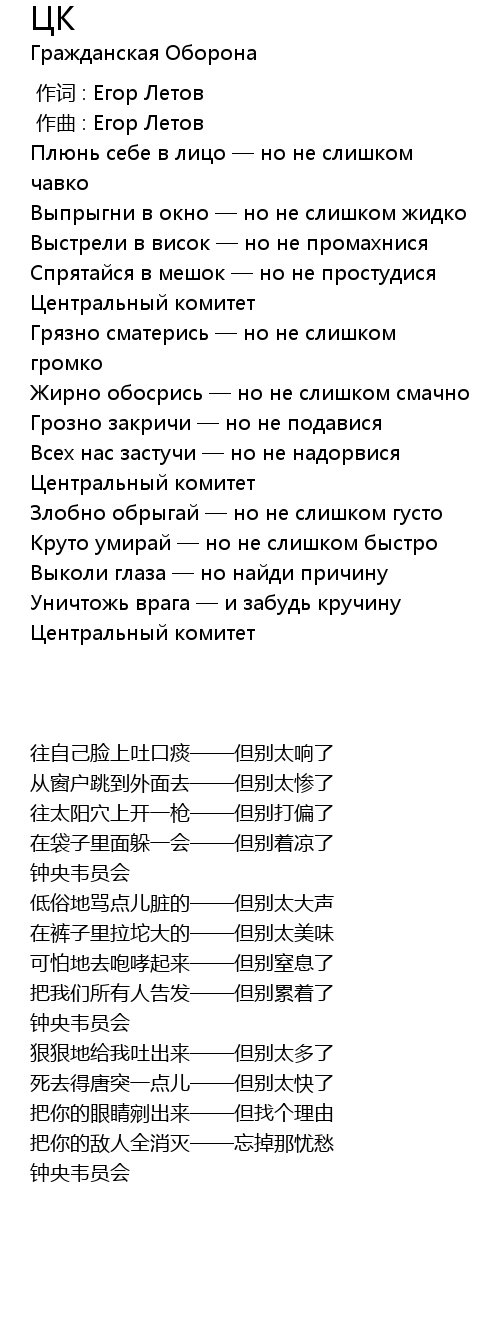 ЦК
Гражданская Оборона

作词 : Егор Летов
作曲 : Егор Летов
Плюнь себе в лицо — но не слишком чавко
Выпрыгни в окно — но не слишком жидко
Выстрели в висок — но не промахнися
Спрятайся в мешок — но не простудися
Центральный комитет
Грязно сматерись — но не слишком громко
Жирно обосрись — но не слишком смачно
Грозно закричи — но не подавися
Всех нас застучи — но не надорвися
Центральный комитет
Злобно обрыгай — но не слишком густо
Круто умирай — но не слишком быстро
Выколи глаза — но найди причину
Уничтожь врага — и забудь кручину
Центральный комитет

往自己脸上吐口痰——但别太响了
从窗户跳到外面去——但别太惨了
往太阳穴上开一枪——但别打偏了
在袋子里面躲一会——但别着凉了
钟央韦员会
低俗地骂点儿脏的——但别太大声
在裤子里拉坨大的——但别太美味
可怕地去咆哮起来——但别窒息了
把我们所有人告发——但别累着了
钟央韦员会
狠狠地给我吐出来——但别太多了
死去得唐突一点儿——但别太快了
把你的眼睛剜出来——但找个理由
把你的敌人全消灭——忘掉那忧愁
钟央韦员会